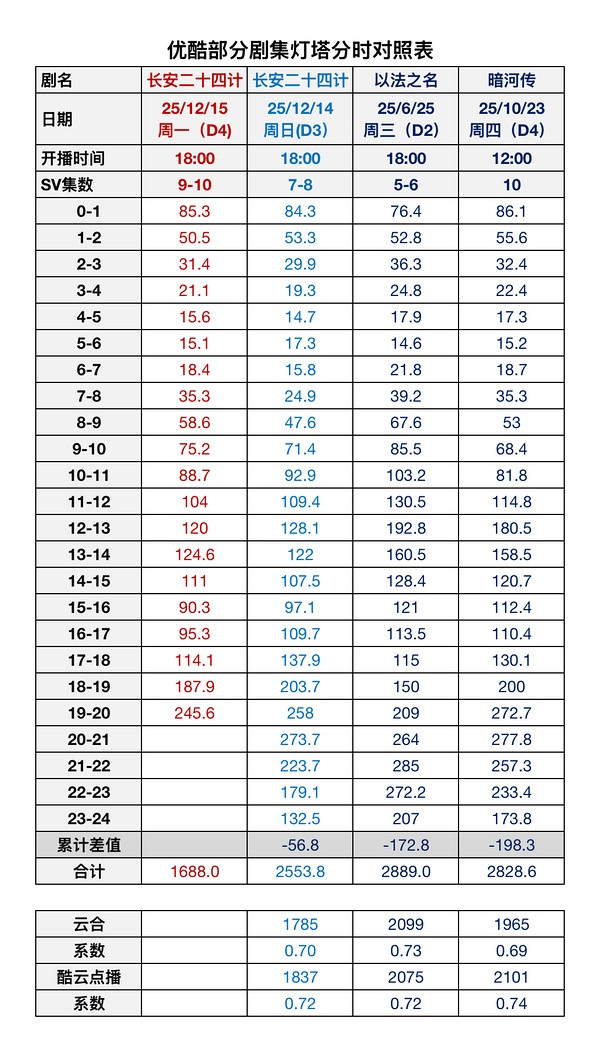 优酷部分剧集灯塔分时对照表

| 剧名 | 长安二十四计 | 长安二十四计 | 以法之名 | 暗河传 |
|---|---|---|---|---|
| 日期 | 25/12/15 周一（D4） | 25/12/14 周日(D3) | 25/6/25 周三（D2） | 25/10/23 周四（D4） |
| 开播时间 | 18:00 | 18:00 | 18:00 | 12:00 |
| SV集数 | 9-10 | 7-8 | 5-6 | 10 |
| 0-1 | 85.3 | 84.3 | 76.4 | 86.1 |
| 1-2 | 50.5 | 53.3 | 52.8 | 55.6 |
| 2-3 | 31.4 | 29.9 | 36.3 | 32.4 |
| 3-4 | 21.1 | 19.3 | 24.8 | 22.4 |
| 4-5 | 15.6 | 14.7 | 17.9 | 17.3 |
| 5-6 | 15.1 | 17.3 | 14.6 | 15.2 |
| 6-7 | 18.4 | 15.8 | 21.8 | 18.7 |
| 7-8 | 35.3 | 24.9 | 39.2 | 35.3 |
| 8-9 | 58.6 | 47.6 | 67.6 | 53 |
| 9-10 | 75.2 | 71.4 | 85.5 | 68.4 |
| 10-11 | 88.7 | 92.9 | 103.2 | 81.8 |
| 11-12 | 104 | 109.4 | 130.5 | 114.8 |
| 12-13 | 120 | 128.1 | 192.8 | 180.5 |
| 13-14 | 124.6 | 122 | 160.5 | 158.5 |
| 14-15 | 111 | 107.5 | 128.4 | 120.7 |
| 15-16 | 90.3 | 97.1 | 121 | 112.4 |
| 16-17 | 95.3 | 109.7 | 113.5 | 110.4 |
| 17-18 | 114.1 | 137.9 | 115 | 130.1 |
| 18-19 | 187.9 | 203.7 | 150 | 200 |
| 19-20 | 245.6 | 258 | 209 | 272.7 |
| 20-21 | | 273.7 | 264 | 277.8 |
| 21-22 | | 223.7 | 285 | 257.3 |
| 22-23 | | 179.1 | 272.2 | 233.4 |
| 23-24 | | 132.5 | 207 | 173.8 |
| 累计差值 | | -56.8 | -172.8 | -198.3 |
| 合计 | 1688.0 | 2553.8 | 2889.0 | 2828.6 |

| 云合 | | 1785 | 2099 | 1965 |
|---|---|---|---|---|
| 系数 | | 0.70 | 0.73 | 0.69 |
| 酷云点播 | | 1837 | 2075 | 2101 |
| 系数 | | 0.72 | 0.72 | 0.74 |